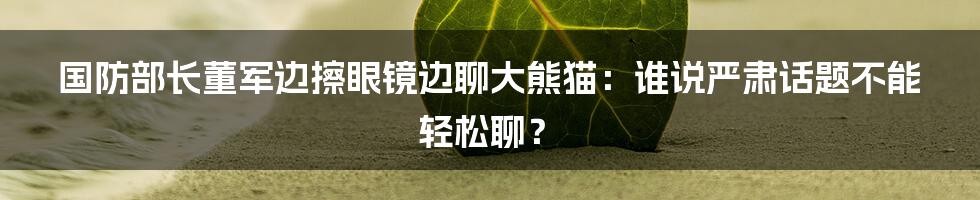 国防部长董军边擦眼镜边聊大熊猫：谁说严肃话题不能轻松聊？